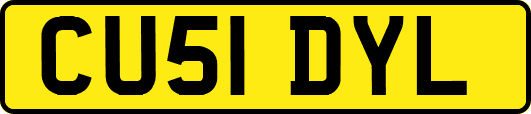 CU51 DYL